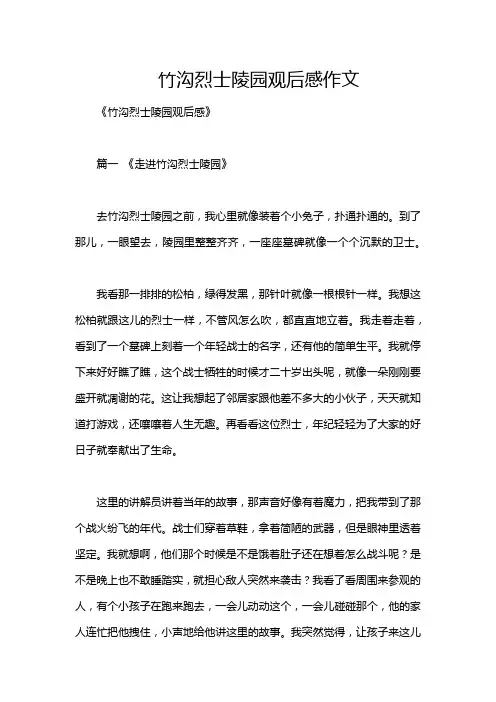 竹沟烈士陵园观后感作文

《竹沟烈士陵园观后感》

篇一 《走进竹沟烈士陵园》

去竹沟烈士陵园之前，我心里就像装着个小兔子，扑通扑通的。到了那儿，一眼望去，陵园里整整齐齐，一座座墓碑就像一个个沉默的卫士。

我看那一排排的松柏，绿得发黑，那针叶就像一根根针一样。我想这松柏就跟这儿的烈士一样，不管风怎么吹，都直直地立着。我走着走着，看到了一个墓碑上刻着一个年轻战士的名字，还有他的简单生平。我就停下来好好瞧了瞧，这个战士牺牲的时候才二十岁出头呢，就像一朵刚刚要盛开就凋谢的花。这让我想起了邻居家跟他差不多大的小伙子，天天就知道打游戏，还嚷嚷着人生无趣。再看看这位烈士，年纪轻轻为了大家的好日子就奉献出了生命。

这里的讲解员讲着当年的故事，那声音好像有着魔力，把我带到了那个战火纷飞的年代。战士们穿着草鞋，拿着简陋的武器，但是眼神里透着坚定。我就想啊，他们那个时候是不是饿着肚子还在想着怎么战斗呢？是不是晚上也不敢睡踏实，就担心敌人突然来袭击？我看了看周围来参观的人，有个小孩子在跑来跑去，一会儿动动这个，一会儿碰碰那个，他的家人连忙把他拽住，小声地给他讲这里的故事。我突然觉得，让孩子来这儿